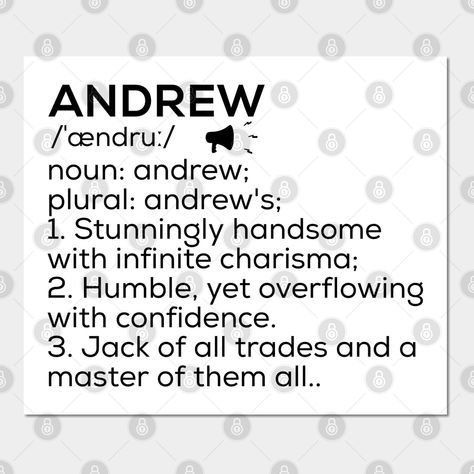 ANDREW
/ˈændruː/

noun: andrew;
plural: andrew's;
1. Stunningly handsome with infinite charisma;
2. Humble, yet overflowing with confidence.
3. Jack of all trades and a master of them all..